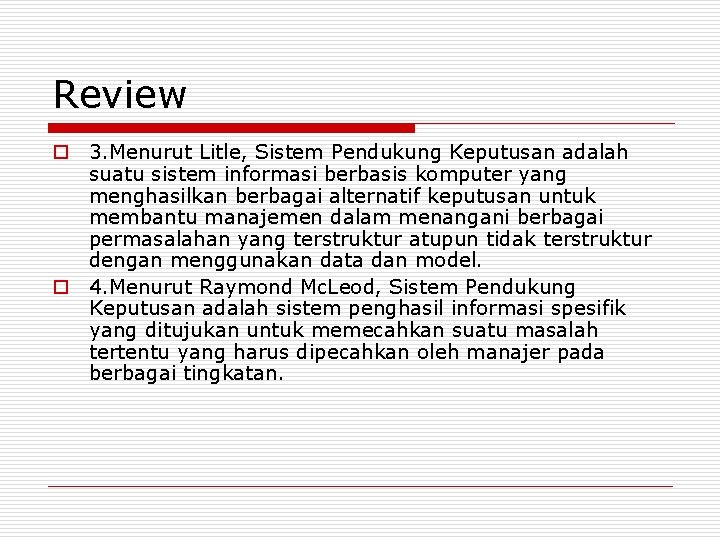 Review

3.Menurut Litle, Sistem Pendukung Keputusan adalah suatu sistem informasi berbasis komputer yang menghasilkan berbagai alternatif keputusan untuk membantu manajemen dalam menangani berbagai permasalahan yang terstruktur atupun tidak terstruktur dengan menggunakan data dan model.

4.Menurut Raymond McLeod, Sistem Pendukung Keputusan adalah sistem penghasil informasi spesifik yang ditujukan untuk memecahkan suatu masalah tertentu yang harus dipecahkan oleh manajer pada berbagai tingkatan.